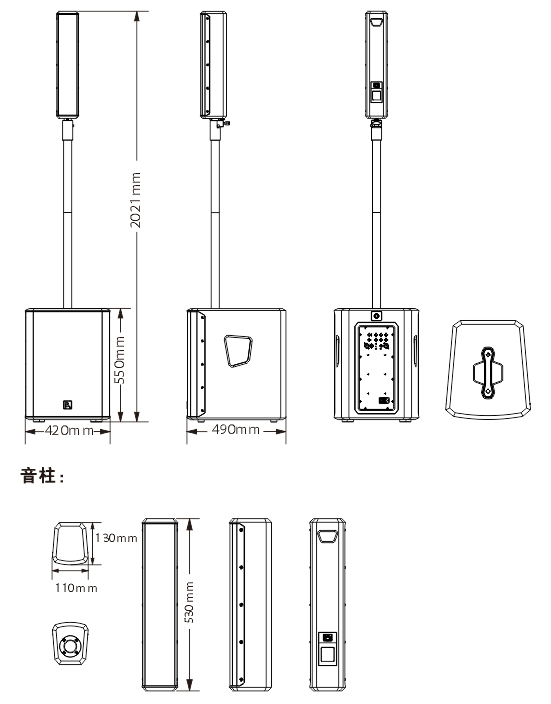 2021mm

550mm

420mm

490mm

音柱:

130mm

110mm

530mm